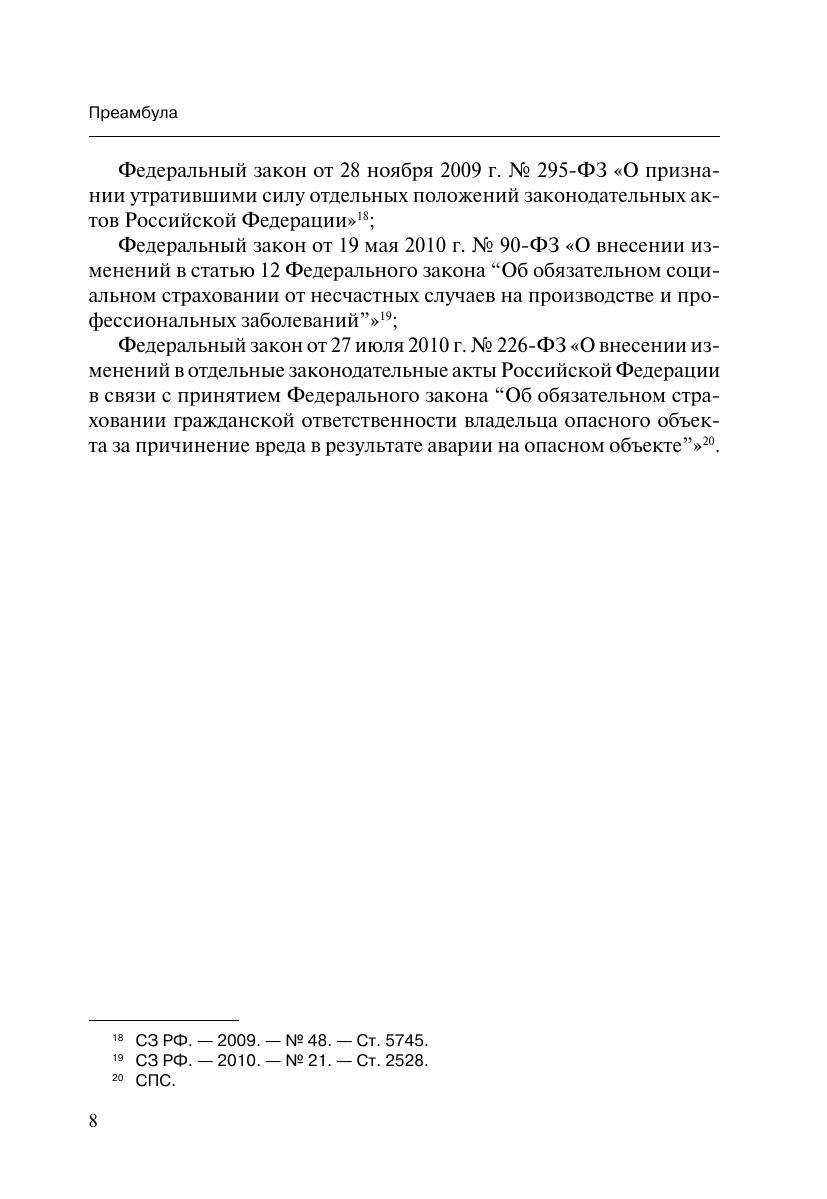 Преамбула

Федеральный закон от 28 ноября 2009 г. № 295-ФЗ «О признании утратившими силу отдельных положений законодательных актов Российской Федерации»$^{18}$;

Федеральный закон от 19 мая 2010 г. № 90-ФЗ «О внесении изменений в статью 12 Федерального закона “Об обязательном социальном страховании от несчастных случаев на производстве и профессиональных заболеваний”»$^{19}$;

Федеральный закон от 27 июля 2010 г. № 226-ФЗ «О внесении изменений в отдельные законодательные акты Российской Федерации в связи с принятием Федерального закона “Об обязательном страховании гражданской ответственности владельца опасного объекта за причинение вреда в результате аварии на опасном объекте”»$^{20}$.

$^{18}$ СЗ РФ. — 2009. — № 48. — Ст. 5745.
$^{19}$ СЗ РФ. — 2010. — № 21. — Ст. 2528.
$^{20}$ СПС.

8